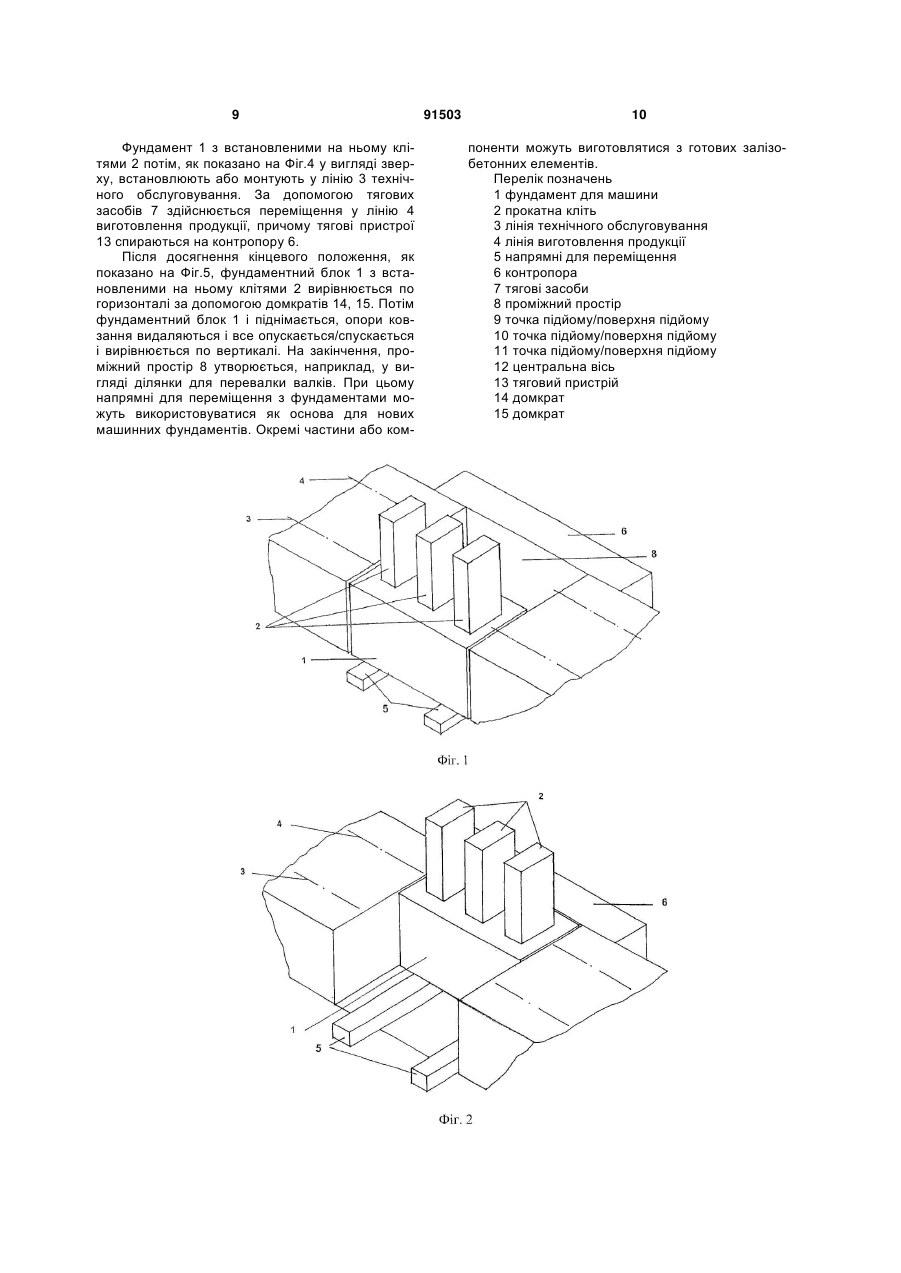 9 91503 10

Фундамент 1 з встановленими на ньому клітями 2 потім, як показано на Фіг.4 у вигляді зверху, встановлюють або монтують у лінію 3 технічного обслуговування. За допомогою тягових засобів 7 здійснюється переміщення у лінію 4 виготовлення продукції, причому тягові пристрої 13 спираються на контропору 6.

Після досягнення кінцевого положення, як показано на Фіг.5, фундаментний блок 1 з встановленими на ньому клітями 2 вирівнюється по горизонталі за допомогою домкратів 14, 15. Потім фундаментний блок 1 і піднімається, опори ковзання видаляються і все опускається/спускається і вирівнюється по вертикалі. На закінчення, проміжний простір 8 утворюється, наприклад, у вигляді ділянки для перевалки валків. При цьому напрямні для переміщення з фундаментами можуть використовуватися як основа для нових машинних фундаментів. Окремі частини або компоненти можуть виготовлятися з готових залізобетонних елементів.

Перелік позначень
1 фундамент для машини
2 прокатна кліть
3 лінія технічного обслуговування
4 лінія виготовлення продукції
5 напрямні для переміщення
6 контропора
7 тягові засоби
8 проміжний простір
9 точка підйому/поверхня підйому
10 точка підйому/поверхня підйому
11 точка підйому/поверхня підйому
12 центральна вісь
13 тяговий пристрій
14 домкрат
15 домкрат

4
3
6
8
2
1
5

Фіг. 1

2
4
3
6
1
5

Фіг. 2